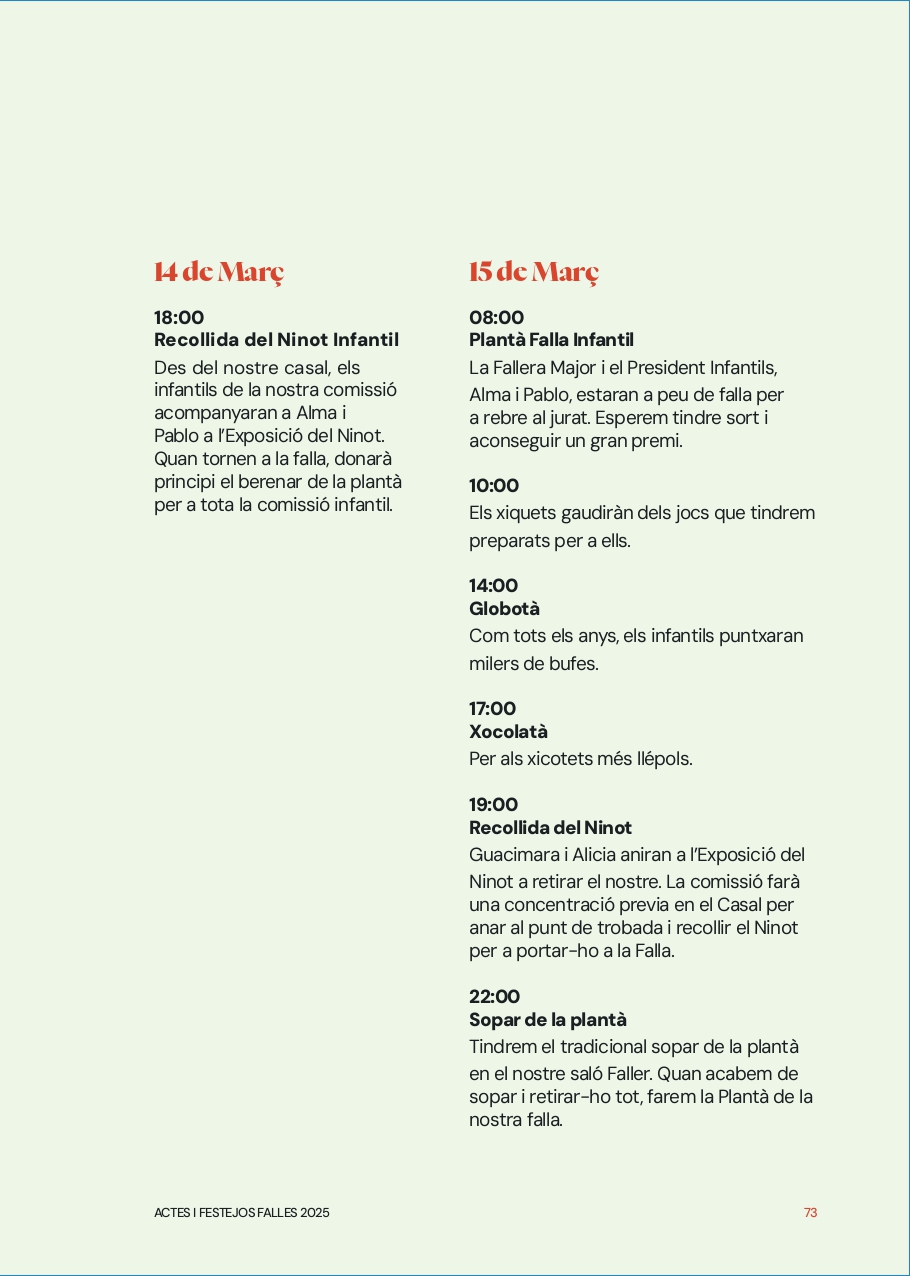 14 de Març

18:00
Recollida del Ninot Infantil
Des del nostre casal, els infantils de la nostra comissió acompanyaran a Alma i Pablo a l'Exposició del Ninot. Quan tornen a la falla, donarà principi el berenar de la plantà per a tota la comissió infantil.

15 de Març

08:00
Plantà Falla Infantil
La Fallera Major i el President Infantils, Alma i Pablo, estaran a peu de falla per a rebre al jurat. Esperem tindre sort i aconseguir un gran premi.

10:00
Els xiquets gaudiràn dels jocs que tindrem preparats per a ells.

14:00
Globotà
Com tots els anys, els infantils puntxaran milers de bufes.

17:00
Xocolatà
Per als xicotets més llépols.

19:00
Recollida del Ninot
Guacimara i Alicia aniran a l'Exposició del Ninot a retirar el nostre. La comissió farà una concentració previa en el Casal per anar al punt de trobada i recollir el Ninot per a portar-ho a la Falla.

22:00
Sopar de la plantà
Tindrem el tradicional sopar de la plantà en el nostre saló Faller. Quan acabem de sopar i retirar-ho tot, farem la Plantà de la nostra falla.

ACTES I FESTEJOS FALLES 2025

73